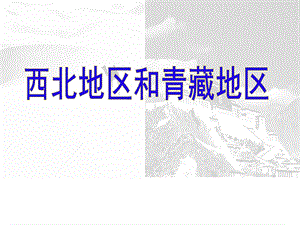 西北地区和青藏地区